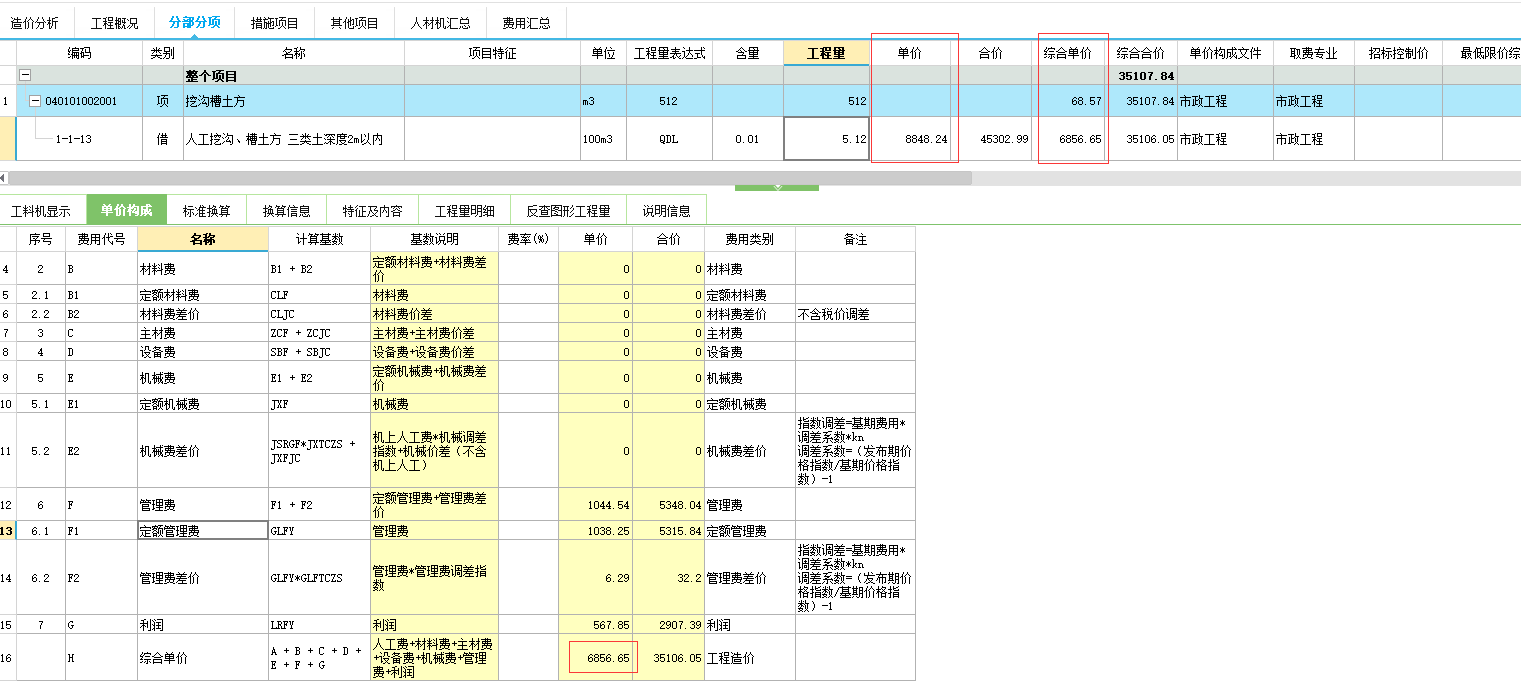 造价分析 工程概况 分部分项 措施项目 其他项目 人材机汇总 费用汇总

| | 编码 | 类别 | 名称 | 项目特征 | 单位 | 工程量表达式 | 含量 | 工程量 | 单价 | 合价 | 综合单价 | 综合合价 | 单价构成文件 | 取费专业 | 招标控制价 | 最低限价综 |
|---|---|---|---|---|---|---|---|---|---|---|---|---|---|---|---|---|
| | | | 整个项目 | | | | | | | | | 35107.84 | | | | |
| 1 | 040101002001 | 项 | 挖沟槽土方 | | m3 | 512 | | 512 | | | 68.57 | 35107.84 | 市政工程 | 市政工程 | | |
| | 1-1-13 | 借 | 人工挖沟、槽土方 三类土深度2m以内 | | 100m3 | QDL | 0.01 | 5.12 | 8848.24 | 45302.99 | 6856.65 | 35106.05 | 市政工程 | 市政工程 | | |

工料机显示 单价构成 标准换算 换算信息 特征及内容 工程量明细 反查图形工程量 说明信息

| | 序号 | 费用代号 | 名称 | 计算基数 | 基数说明 | 费率(%) | 单价 | 合价 | 费用类别 | 备注 |
|---|---|---|---|---|---|---|---|---|---|---|
| 4 | 2 | B | 材料费 | B1 + B2 | 定额材料费+材料费差价 | | 0 | 0 | 材料费 | |
| 5 | 2.1 | B1 | 定额材料费 | CLF | 材料费 | | 0 | 0 | 定额材料费 | |
| 6 | 2.2 | B2 | 材料费差价 | CLJC | 材料费价差 | | 0 | 0 | 材料费差价 | 不含税价调差 |
| 7 | 3 | C | 主材费 | ZCF + ZCJC | 主材费+主材费价差 | | 0 | 0 | 主材费 | |
| 8 | 4 | D | 设备费 | SBF + SBJC | 设备费+设备费价差 | | 0 | 0 | 设备费 | |
| 9 | 5 | E | 机械费 | E1 + E2 | 定额机械费+机械费差价 | | 0 | 0 | 机械费 | |
| 10 | 5.1 | E1 | 定额机械费 | JXF | 机械费 | | 0 | 0 | 定额机械费 | |
| 11 | 5.2 | E2 | 机械费差价 | JSRGF*JXTCZS + JXFJC | 机上人工费*机械调差指数+机械价差（不含机上人工） | | 0 | 0 | 机械费差价 | 指数调差=基期费用*调差系数*kn 调差系数=（发布期价格指数/基期价格指数）-1 |
| 12 | 6 | F | 管理费 | F1 + F2 | 定额管理费+管理费差价 | | 1044.54 | 5348.04 | 管理费 | |
| 13 | 6.1 | F1 | 定额管理费 | GLFY | 管理费 | | 1038.25 | 5315.84 | 定额管理费 | |
| 14 | 6.2 | F2 | 管理费差价 | GLFY*GLFTCZS | 管理费*管理费调差指数 | | 6.29 | 32.2 | 管理费差价 | 指数调差=基期费用*调差系数*kn 调差系数=（发布期价格指数/基期价格指数）-1 |
| 15 | 7 | G | 利润 | LRFY | 利润 | | 567.85 | 2907.39 | 利润 | |
| 16 | | H | 综合单价 | A + B + C + D + E + F + G | 人工费+材料费+主材费+设备费+机械费+管理费+利润 | | 6856.65 | 35106.05 | 工程造价 | |